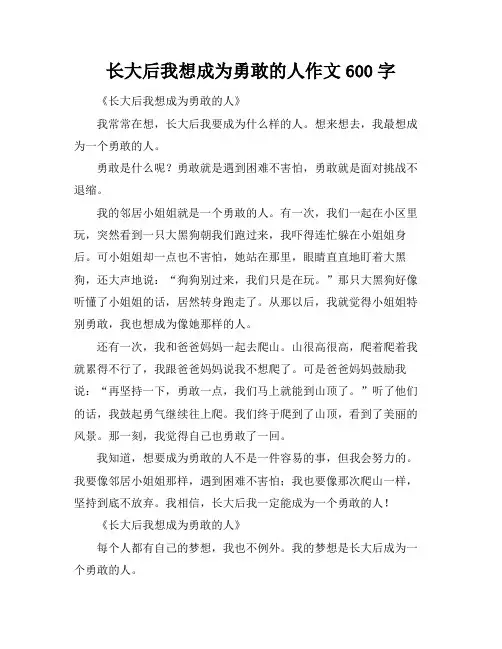 长大后我想成为勇敢的人作文 600 字

《长大后我想成为勇敢的人》

我常常在想，长大后我要成为什么样的人。想来想去，我最想成为一个勇敢的人。

勇敢是什么呢？勇敢就是遇到困难不害怕，勇敢就是面对挑战不退缩。

我的邻居小姐姐就是一个勇敢的人。有一次，我们一起在小区里玩，突然看到一只大黑狗朝我们跑过来，我吓得连忙躲在小姐姐身后。可小姐姐却一点也不害怕，她站在那里，眼睛直直地盯着大黑狗，还大声地说：“狗狗别过来，我们只是在玩。”那只大黑狗好像听懂了小姐姐的话，居然转身跑走了。从那以后，我就觉得小姐姐特别勇敢，我也想成为像她那样的人。

还有一次，我和爸爸妈妈一起去爬山。山很高很高，爬着爬着我就累得不行了，我跟爸爸妈妈说我不想爬了。可是爸爸妈妈鼓励我说：“再坚持一下，勇敢一点，我们马上就能到山顶了。”听了他们的话，我鼓起勇气继续往上爬。我们终于爬到了山顶，看到了美丽的风景。那一刻，我觉得自己也勇敢了一回。

我知道，想要成为勇敢的人不是一件容易的事，但我会努力的。我要像邻居小姐姐那样，遇到困难不害怕；我也要像那次爬山一样，坚持到底不放弃。我相信，长大后我一定能成为一个勇敢的人！

《长大后我想成为勇敢的人》

每个人都有自己的梦想，我也不例外。我的梦想是长大后成为一个勇敢的人。